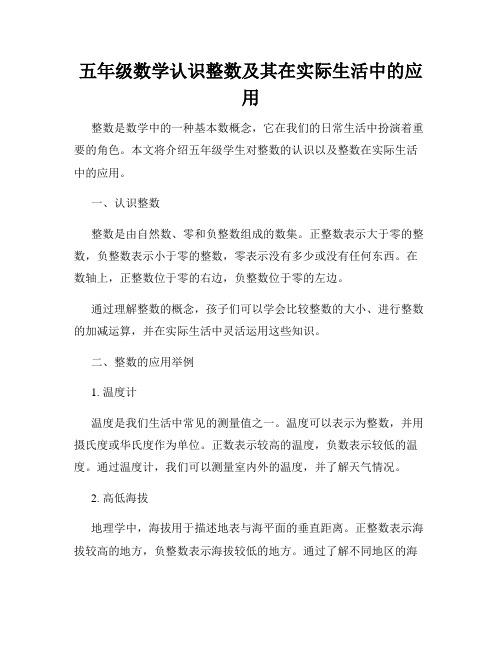 五年级数学认识整数及其在实际生活中的应用

整数是数学中的一种基本数概念，它在我们的日常生活中扮演着重要的角色。本文将介绍五年级学生对整数的认识以及整数在实际生活中的应用。

一、认识整数

整数是由自然数、零和负整数组成的数集。正整数表示大于零的整数，负整数表示小于零的整数，零表示没有多少或没有任何东西。在数轴上，正整数位于零的右边，负整数位于零的左边。

通过理解整数的概念，孩子们可以学会比较整数的大小、进行整数的加减运算，并在实际生活中灵活运用这些知识。

二、整数的应用举例

1. 温度计

温度是我们生活中常见的测量值之一。温度可以表示为整数，并用摄氏度或华氏度作为单位。正数表示较高的温度，负数表示较低的温度。通过温度计，我们可以测量室内外的温度，并了解天气情况。

2. 高低海拔

地理学中，海拔用于描述地表与海平面的垂直距离。正整数表示海拔较高的地方，负整数表示海拔较低的地方。通过了解不同地区的海